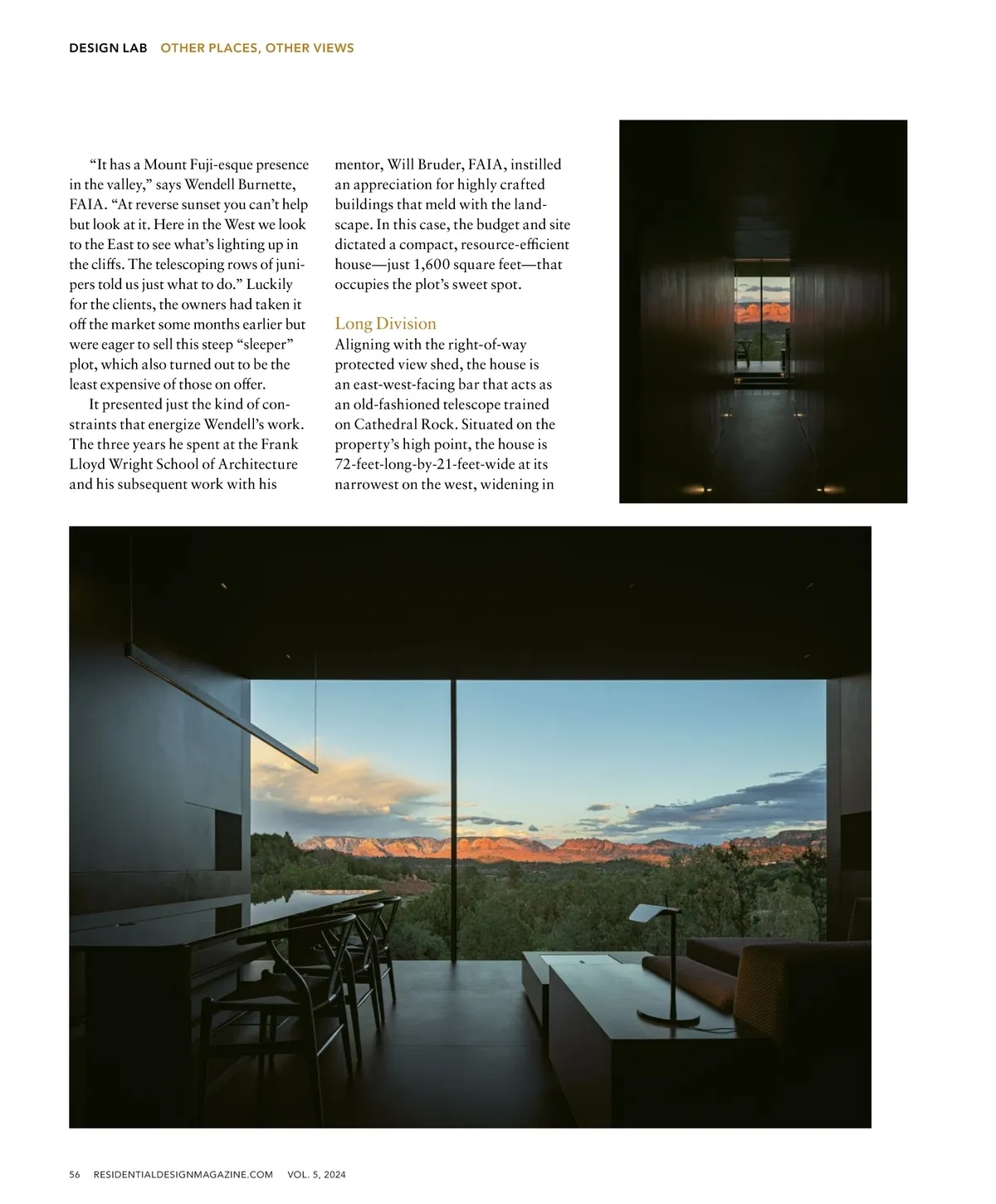 DESIGN LAB OTHER PLACES, OTHER VIEWS

"It has a Mount Fuji-esque presence in the valley," says Wendell Burnette, FAIA. "At reverse sunset you can't help but look at it. Here in the West we look to the East to see what's lighting up in the cliffs. The telescoping rows of junipers told us just what to do." Luckily for the clients, the owners had taken it off the market some months earlier but were eager to sell this steep "sleeper" plot, which also turned out to be the least expensive of those on offer.

It presented just the kind of constraints that energize Wendell's work. The three years he spent at the Frank Lloyd Wright School of Architecture and his subsequent work with his mentor, Will Bruder, FAIA, instilled an appreciation for highly crafted buildings that meld with the landscape. In this case, the budget and site dictated a compact, resource-efficient house—just 1,600 square feet—that occupies the plot's sweet spot.

Long Division

Aligning with the right-of-way protected view shed, the house is an east-west-facing bar that acts as an old-fashioned telescope trained on Cathedral Rock. Situated on the property's high point, the house is 72-feet-long-by-21-feet-wide at its narrowest on the west, widening in

56 RESIDENTIALDESIGNMAGAZINE.COM VOL. 5, 2024